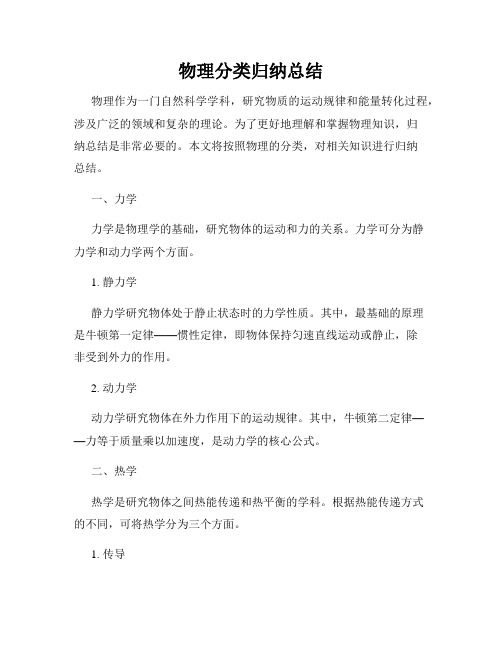 物理分类归纳总结

物理作为一门自然科学学科，研究物质的运动规律和能量转化过程，涉及广泛的领域和复杂的理论。为了更好地理解和掌握物理知识，归纳总结是非常必要的。本文将按照物理的分类，对相关知识进行归纳总结。

一、力学

力学是物理学的基础，研究物体的运动和力的关系。力学可分为静力学和动力学两个方面。

1. 静力学

静力学研究物体处于静止状态时的力学性质。其中，最基础的原理是牛顿第一定律——惯性定律，即物体保持匀速直线运动或静止，除非受到外力的作用。

2. 动力学

动力学研究物体在外力作用下的运动规律。其中，牛顿第二定律——力等于质量乘以加速度，是动力学的核心公式。

二、热学

热学是研究物体之间热能传递和热平衡的学科。根据热能传递方式的不同，可将热学分为三个方面。

1. 传导